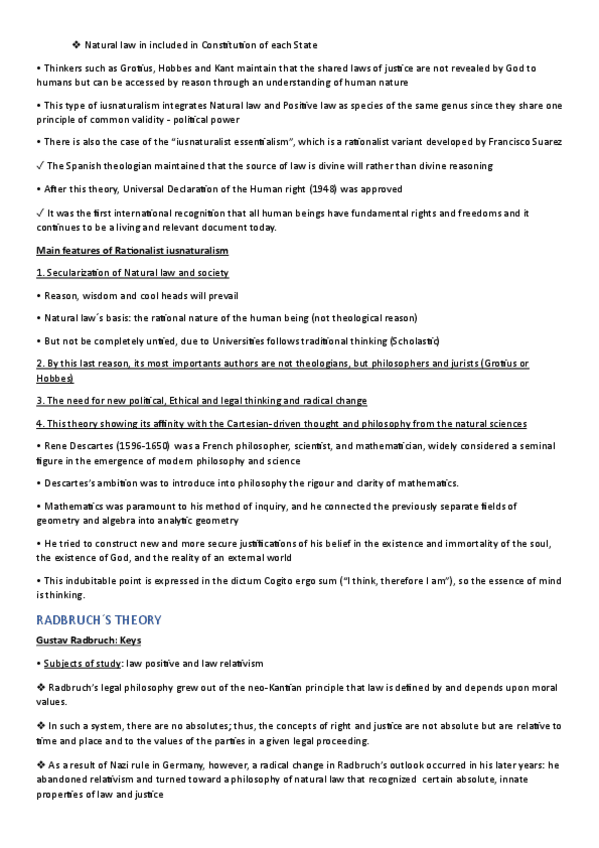 ❖ Natural law in included in Constitution of each State

• Thinkers such as Grotius, Hobbes and Kant maintain that the shared laws of justice are not revealed by God to humans but can be accessed by reason through an understanding of human nature

• This type of iusnaturalism integrates Natural law and Positive law as species of the same genus since they share one principle of common validity - political power

• There is also the case of the "iusnaturalist essentialism", which is a rationalist variant developed by Francisco Suarez

✓ The Spanish theologian maintained that the source of law is divine will rather than divine reasoning

• After this theory, Universal Declaration of the Human right (1948) was approved

✓ It was the first international recognition that all human beings have fundamental rights and freedoms and it continues to be a living and relevant document today.

Main features of Rationalist iusnaturalism

1. Secularization of Natural law and society

• Reason, wisdom and cool heads will prevail

• Natural law´s basis: the rational nature of the human being (not theological reason)

• But not be completely untied, due to Universities follows traditional thinking (Scholastic)

2. By this last reason, its most importants authors are not theologians, but philosophers and jurists (Grotius or Hobbes)

3. The need for new political, Ethical and legal thinking and radical change

4. This theory showing its affinity with the Cartesian-driven thought and philosophy from the natural sciences

• Rene Descartes (1596-1650) was a French philosopher, scientist, and mathematician, widely considered a seminal figure in the emergence of modern philosophy and science

• Descartes's ambition was to introduce into philosophy the rigour and clarity of mathematics.

• Mathematics was paramount to his method of inquiry, and he connected the previously separate fields of geometry and algebra into analytic geometry

• He tried to construct new and more secure justifications of his belief in the existence and immortality of the soul, the existence of God, and the reality of an external world

• This indubitable point is expressed in the dictum Cogito ergo sum ("I think, therefore I am"), so the essence of mind is thinking.

RADBRUCH´S THEORY

Gustav Radbruch: Keys

• Subjects of study: law positive and law relativism

❖ Radbruch's legal philosophy grew out of the neo-Kantian principle that law is defined by and depends upon moral values.

❖ In such a system, there are no absolutes; thus, the concepts of right and justice are not absolute but are relative to time and place and to the values of the parties in a given legal proceeding.

❖ As a result of Nazi rule in Germany, however, a radical change in Radbruch's outlook occurred in his later years: he abandoned relativism and turned toward a philosophy of natural law that recognized certain absolute, innate properties of law and justice